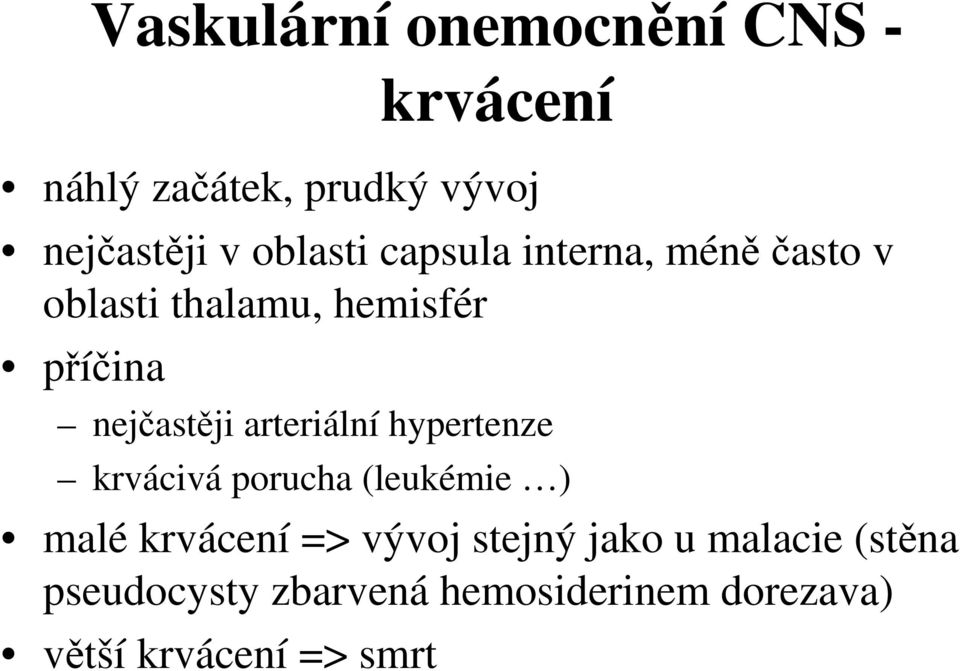 Vaskulární onemocnění CNS - krvácení

• náhlý začátek, prudký vývoj
• nejčastěji v oblasti capsula interna, méně často v oblasti thalamu, hemisfér
• příčina
  – nejčastěji arteriální hypertenze
  – krvácivá porucha (leukémie …)
• malé krvácení => vývoj stejný jako u malacie (stěna pseudocysty zbarvená hemosiderinem dorezava)
• větší krvácení => smrt